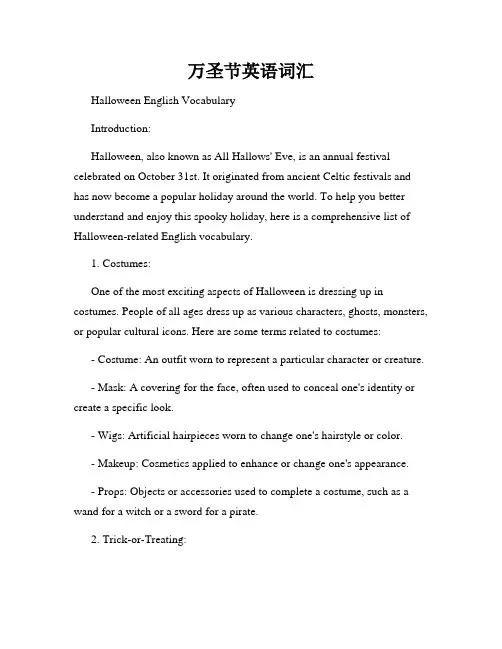 万圣节英语词汇

Halloween English Vocabulary

Introduction:

Halloween, also known as All Hallows' Eve, is an annual festival celebrated on October 31st. It originated from ancient Celtic festivals and has now become a popular holiday around the world. To help you better understand and enjoy this spooky holiday, here is a comprehensive list of Halloween-related English vocabulary.

1. Costumes:

One of the most exciting aspects of Halloween is dressing up in costumes. People of all ages dress up as various characters, ghosts, monsters, or popular cultural icons. Here are some terms related to costumes:

- Costume: An outfit worn to represent a particular character or creature.

- Mask: A covering for the face, often used to conceal one's identity or create a specific look.

- Wigs: Artificial hairpieces worn to change one's hairstyle or color.

- Makeup: Cosmetics applied to enhance or change one's appearance.

- Props: Objects or accessories used to complete a costume, such as a wand for a witch or a sword for a pirate.

2. Trick-or-Treating: